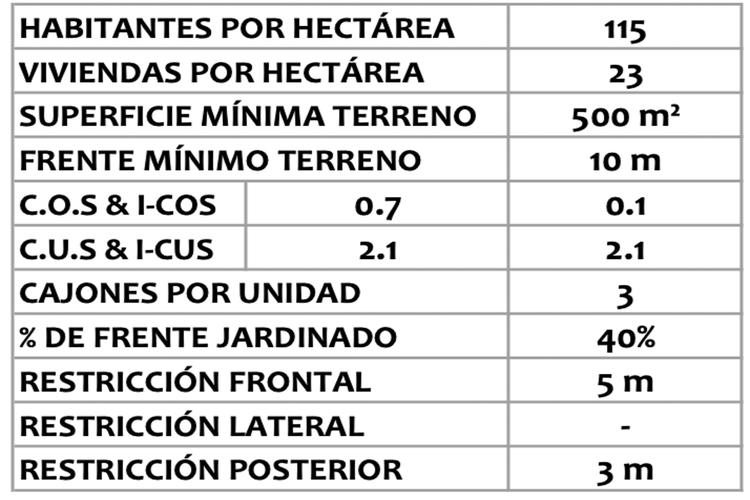 | HABITANTES POR HECTÁREA | | 115 |
|---|---|---|
| VIVIENDAS POR HECTÁREA | | 23 |
| SUPERFICIE MÍNIMA TERRENO | | 500 $m^2$ |
| FRENTE MÍNIMO TERRENO | | 10 m |
| C.O.S & I-COS | 0.7 | 0.1 |
| C.U.S & I-CUS | 2.1 | 2.1 |
| CAJONES POR UNIDAD | | 3 |
| % DE FRENTE JARDINADO | | 40% |
| RESTRICCIÓN FRONTAL | | 5 m |
| RESTRICCIÓN LATERAL | | - |
| RESTRICCIÓN POSTERIOR | | 3 m |